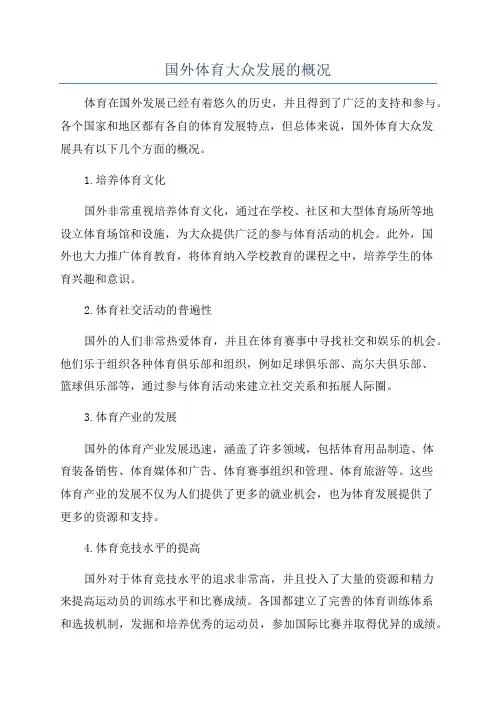 国外体育大众发展的概况

体育在国外发展已经有着悠久的历史，并且得到了广泛的支持和参与。各个国家和地区都有各自的体育发展特点，但总体来说，国外体育大众发展具有以下几个方面的概况。

1.培养体育文化

国外非常重视培养体育文化，通过在学校、社区和大型体育场所等地设立体育场馆和设施，为大众提供广泛的参与体育活动的机会。此外，国外也大力推广体育教育，将体育纳入学校教育的课程之中，培养学生的体育兴趣和意识。

2.体育社交活动的普遍性

国外的人们非常热爱体育，并且在体育赛事中寻找社交和娱乐的机会。他们乐于组织各种体育俱乐部和组织，例如足球俱乐部、高尔夫俱乐部、篮球俱乐部等，通过参与体育活动来建立社交关系和拓展人际圈。

3.体育产业的发展

国外的体育产业发展迅速，涵盖了许多领域，包括体育用品制造、体育装备销售、体育媒体和广告、体育赛事组织和管理、体育旅游等。这些体育产业的发展不仅为人们提供了更多的就业机会，也为体育发展提供了更多的资源和支持。

4.体育竞技水平的提高

国外对于体育竞技水平的追求非常高，并且投入了大量的资源和精力来提高运动员的训练水平和比赛成绩。各国都建立了完善的体育训练体系和选拔机制，发掘和培养优秀的运动员，参加国际比赛并取得优异的成绩。